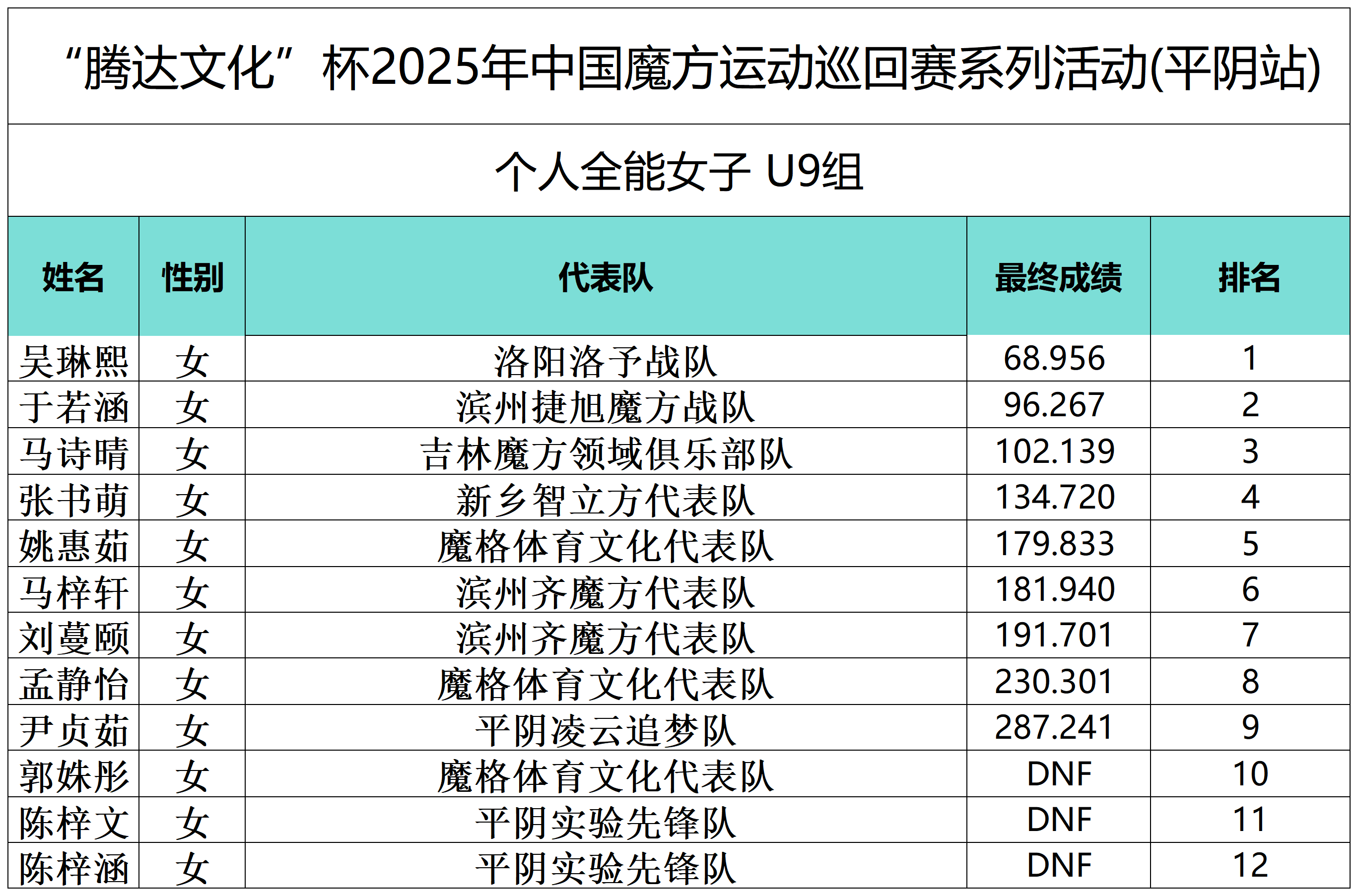 “腾达文化”杯2025年中国魔方运动巡回赛系列活动(平阴站)

个人全能女子 U9组

| 姓名 | 性别 | 代表队 | 最终成绩 | 排名 |
|---|---|---|---|---|
| 吴琳熙 | 女 | 洛阳洛予战队 | 68.956 | 1 |
| 于若涵 | 女 | 滨州捷旭魔方战队 | 96.267 | 2 |
| 马诗晴 | 女 | 吉林魔方领域俱乐部队 | 102.139 | 3 |
| 张书萌 | 女 | 新乡智立方代表队 | 134.720 | 4 |
| 姚惠茹 | 女 | 魔格体育文化代表队 | 179.833 | 5 |
| 马梓轩 | 女 | 滨州齐魔方代表队 | 181.940 | 6 |
| 刘蔓颐 | 女 | 滨州齐魔方代表队 | 191.701 | 7 |
| 孟静怡 | 女 | 魔格体育文化代表队 | 230.301 | 8 |
| 尹贞茹 | 女 | 平阴凌云追梦队 | 287.241 | 9 |
| 郭姝彤 | 女 | 魔格体育文化代表队 | DNF | 10 |
| 陈梓文 | 女 | 平阴实验先锋队 | DNF | 11 |
| 陈梓涵 | 女 | 平阴实验先锋队 | DNF | 12 |